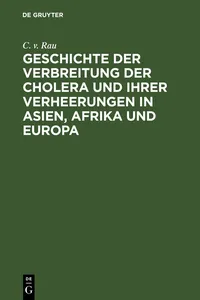 DE GRUYTER

C. v. Rau

GESCHICHTE DER VERBREITUNG DER CHOLERA UND IHRER VERHEERUNGEN IN ASIEN, AFRIKA UND EUROPA

DE
G